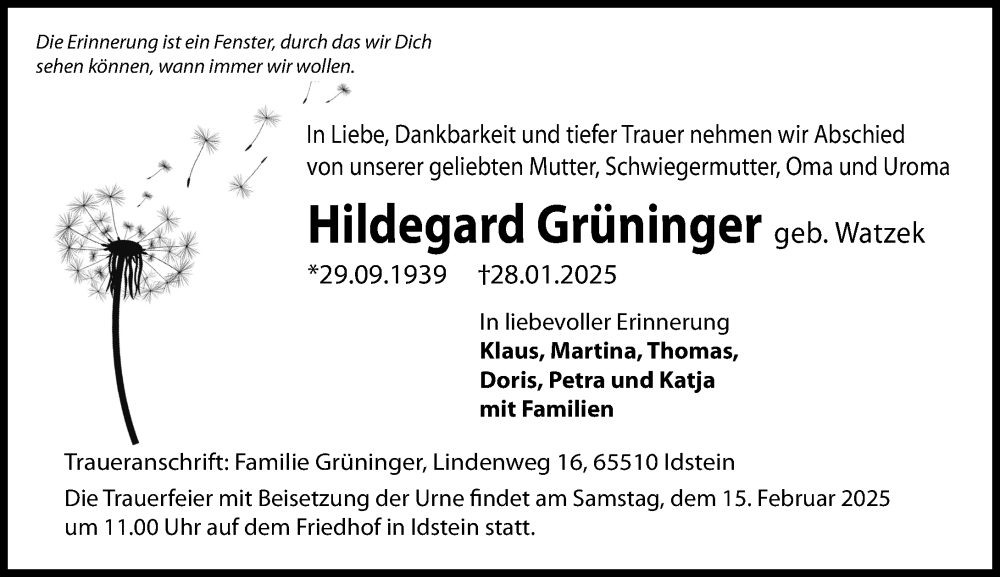 Die Erinnerung ist ein Fenster, durch das wir Dich sehen können, wann immer wir wollen.

In Liebe, Dankbarkeit und tiefer Trauer nehmen wir Abschied von unserer geliebten Mutter, Schwiegermutter, Oma und Uroma

Hildegard Grüninger geb. Watzek

*29.09.1939 †28.01.2025

In liebevoller Erinnerung
Klaus, Martina, Thomas,
Doris, Petra und Katja
mit Familien

Traueranschrift: Familie Grüninger, Lindenweg 16, 65510 Idstein

Die Trauerfeier mit Beisetzung der Urne findet am Samstag, dem 15. Februar 2025 um 11.00 Uhr auf dem Friedhof in Idstein statt.